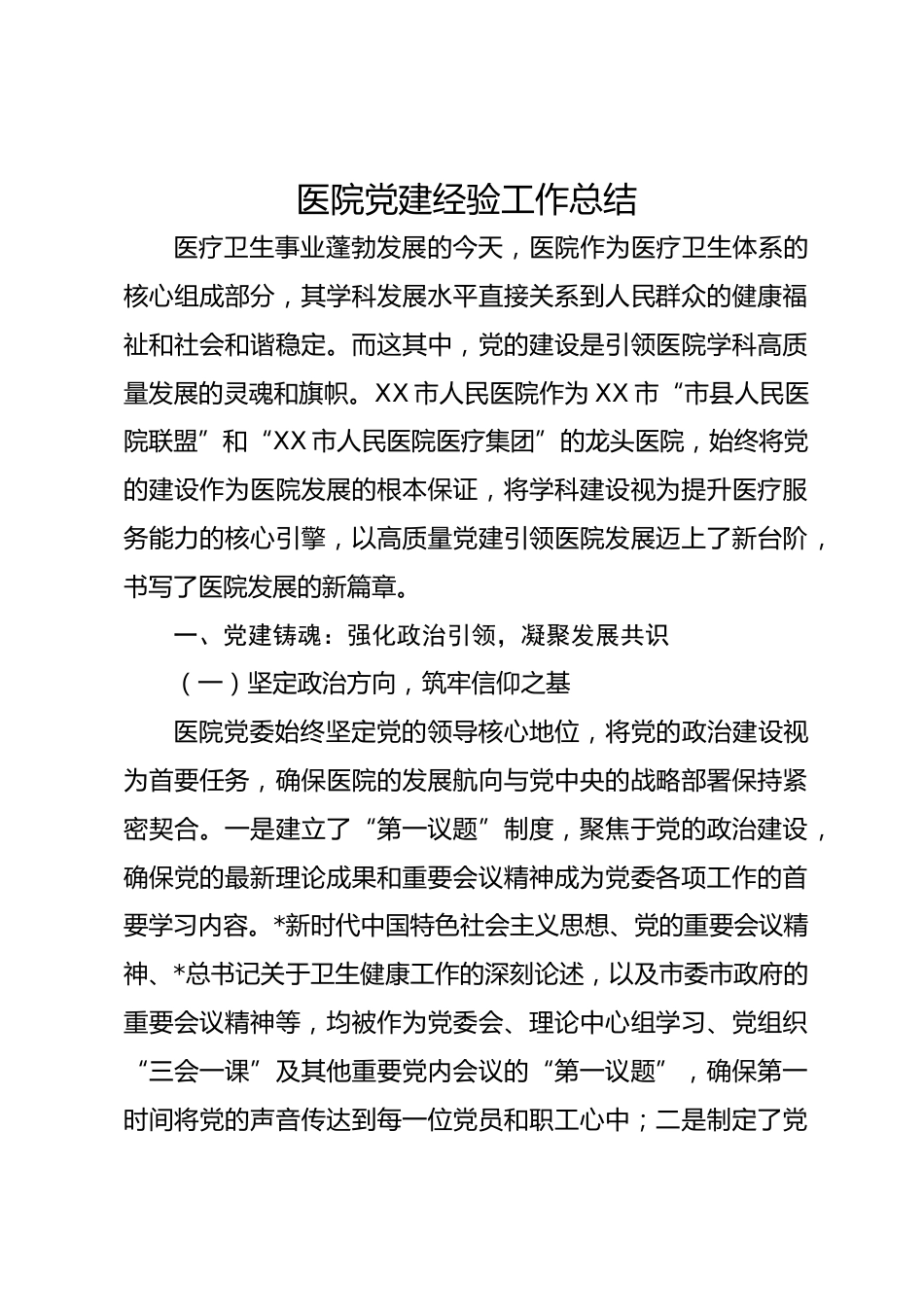 医院党建经验工作总结

医疗卫生事业蓬勃发展的今天，医院作为医疗卫生体系的核心组成部分，其学科发展水平直接关系到人民群众的健康福祉和社会和谐稳定。而这其中，党的建设是引领医院学科高质量发展的灵魂和旗帜。XX市人民医院作为XX市“市县人民医院联盟”和“XX市人民医院医疗集团”的龙头医院，始终将党的建设作为医院发展的根本保证，将学科建设视为提升医疗服务能力的核心引擎，以高质量党建引领医院发展迈上了新台阶，书写了医院发展的新篇章。

一、党建铸魂：强化政治引领，凝聚发展共识

（一）坚定政治方向，筑牢信仰之基

医院党委始终坚定党的领导核心地位，将党的政治建设视为首要任务，确保医院的发展航向与党中央的战略部署保持紧密契合。一是建立了“第一议题”制度，聚焦于党的政治建设，确保党的最新理论成果和重要会议精神成为党委各项工作的首要学习内容。*新时代中国特色社会主义思想、党的重要会议精神、*总书记关于卫生健康工作的深刻论述，以及市委市政府的重要会议精神等，均被作为党委会、理论中心组学习、党组织“三会一课”及其他重要党内会议的“第一议题”，确保第一时间将党的声音传达到每一位党员和职工心中；二是制定了党